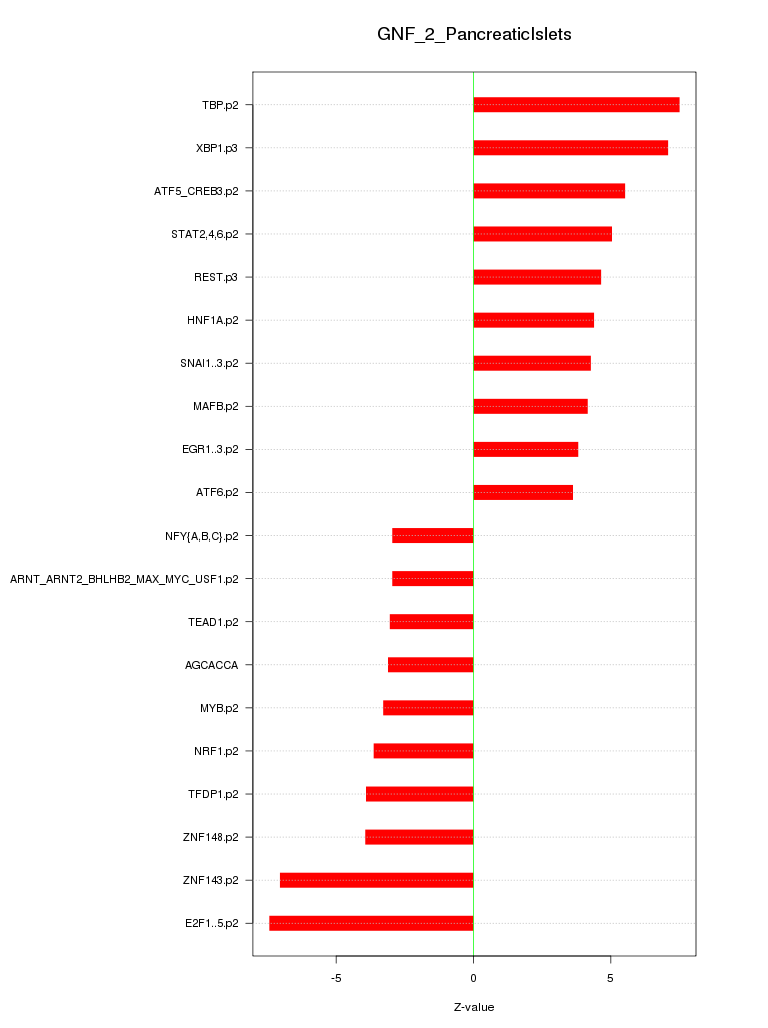 GNF_2_PancreaticIslets

TBP.p2
XBP1.p3
ATF5_CREB3.p2
STAT2,4,6.p2
REST.p3
HNF1A.p2
SNAI1..3.p2
MAFB.p2
EGR1..3.p2
ATF6.p2
NFY{A,B,C}.p2
ARNT_ARNT2_BHLHB2_MAX_MYC_USF1.p2
TEAD1.p2
AGCACCA
MYB.p2
NRF1.p2
TFDP1.p2
ZNF148.p2
ZNF143.p2
E2F1..5.p2

-5
0
5

Z-value